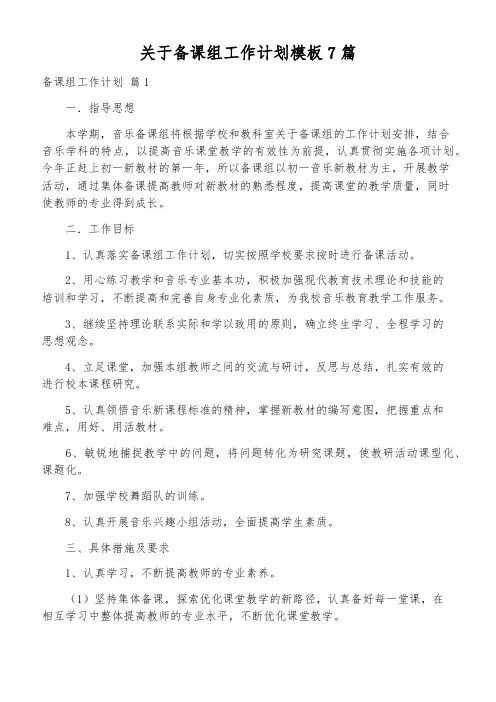 关于备课组工作计划模板 7 篇

备课组工作计划 篇 1

一、指导思想

本学期，音乐备课组将根据学校和教科室关于备课组的工作计划安排，结合音乐学科的特点，以提高音乐课堂教学的有效性为前提，认真贯彻实施各项计划。今年正赶上初一新教材的第一年，所以备课组以初一音乐新教材为主，开展教学活动，通过集体备课提高教师对新教材的熟悉程度，提高课堂的教学质量，同时使教师的专业得到成长。

二、工作目标

1、认真落实备课组工作计划，切实按照学校要求按时进行备课活动。

2、用心练习教学和音乐专业基本功，积极加强现代教育技术理论和技能的培训和学习，不断提高和完善自身专业化素质，为我校音乐教育教学工作服务。

3、继续坚持理论联系实际和学以致用的原则，确立终生学习、全程学习的思想观念。

4、立足课堂，加强本组教师之间的交流与研讨，反思与总结，扎实有效的进行校本课程研究。

5、认真领悟音乐新课程标准的精神，掌握新教材的编写意图，把握重点和难点，用好、用活教材。

6、敏锐地捕捉教学中的问题，将问题转化为研究课题，使教研活动课型化、课题化。

7、加强学校舞蹈队的训练。

8、认真开展音乐兴趣小组活动，全面提高学生素质。

三、具体措施及要求

1、认真学习，不断提高教师的专业素养。

（1）坚持集体备课，探索优化课堂教学的新路径，认真备好每一堂课，在相互学习中整体提高教师的专业水平，不断优化课堂教学。